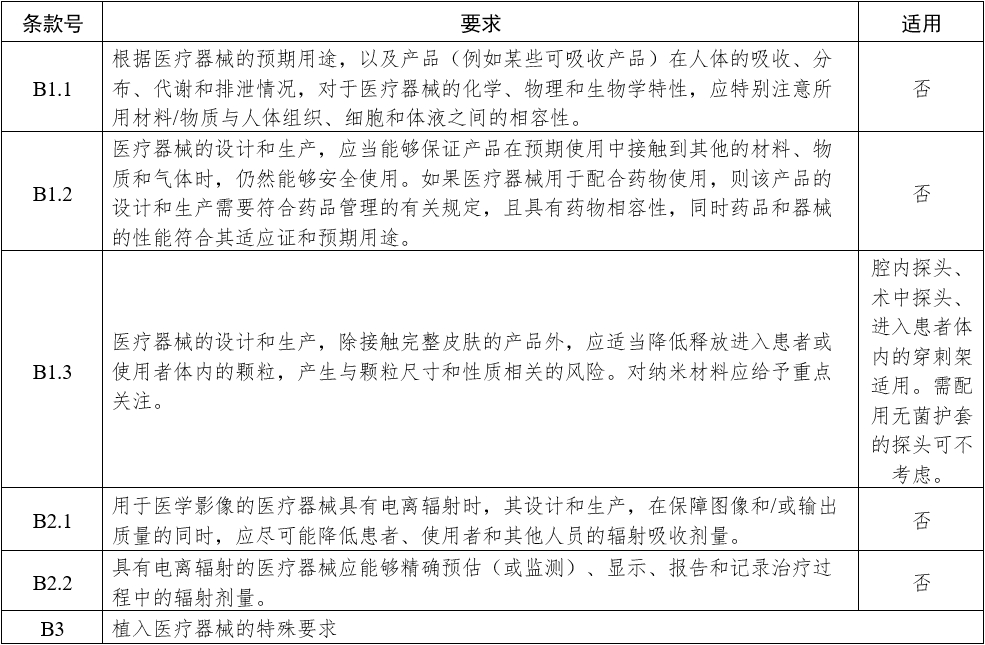 | 条款号 | 要求 | 适用 |
|---|---|---|
| B1.1 | 根据医疗器械的预期用途，以及产品（例如某些可吸收产品）在人体的吸收、分布、代谢和排泄情况，对于医疗器械的化学、物理和生物学特性，应特别注意所用材料/物质与人体组织、细胞和体液之间的相容性。 | 否 |
| B1.2 | 医疗器械的设计和生产，应当能够保证产品在预期使用中接触到其他的材料、物质和气体时，仍然能够安全使用。如果医疗器械用于配合药物使用，则该产品的设计和生产需要符合药品管理的有关规定，且具有药物相容性，同时药品和器械的性能符合其适应证和预期用途。 | 否 |
| B1.3 | 医疗器械的设计和生产，除接触完整皮肤的产品外，应适当降低释放进入患者或使用者体内的颗粒，产生与颗粒尺寸和性质相关的风险。对纳米材料应给予重点关注。 | 腔内探头、术中探头、进入患者体内的穿刺架适用。需配用无菌护套的探头可不考虑。 |
| B2.1 | 用于医学影像的医疗器械具有电离辐射时，其设计和生产，在保障图像和/或输出质量的同时，应尽可能降低患者、使用者和其他人员的辐射吸收剂量。 | 否 |
| B2.2 | 具有电离辐射的医疗器械应能够精确预估（或监测）、显示、报告和记录治疗过程中的辐射剂量。 | 否 |
| B3 | 植入医疗器械的特殊要求 | |